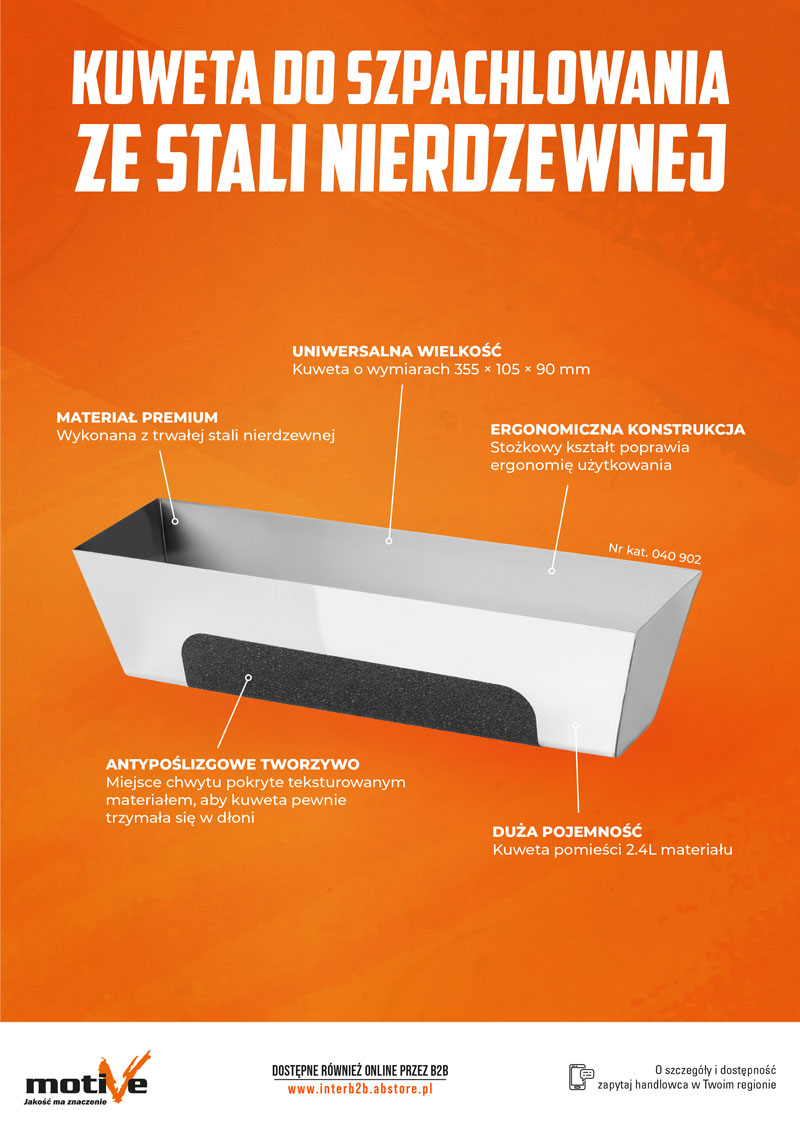 KUWETA DO SZPACHLOWANIA
ZE STALI NIERDZEWNEJ

UNIWERSALNA WIELKOŚĆ
Kuweta o wymiarach 355 × 105 × 90 mm

MATERIAŁ PREMIUM
Wykonana z trwałej stali nierdzewnej

ERGONOMICZNA KONSTRUKCJA
Stożkowy kształt poprawia ergonomię użytkowania

Nr kat. 040 902

ANTYPOŚLIZGOWE TWORZYWO
Miejsce chwytu pokryte teksturowanym materiałem, aby kuweta pewnie trzymała się w dłoni

DUŻA POJEMNOŚĆ
Kuweta pomieści 2.4L materiału

motive
Jakość ma znaczenie

DOSTĘPNE RÓWNIEŻ ONLINE PRZEZ B2B
www.interb2b.abstore.pl

O szczegóły i dostępność zapytaj handlowca w Twoim regionie